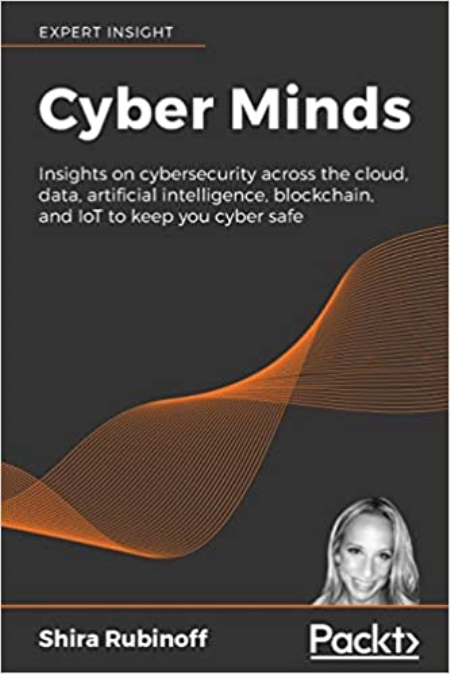 EXPERT INSIGHT

Cyber Minds

Insights on cybersecurity across the cloud, data, artificial intelligence, blockchain, and IoT to keep you cyber safe

Shira Rubinoff

Packt>